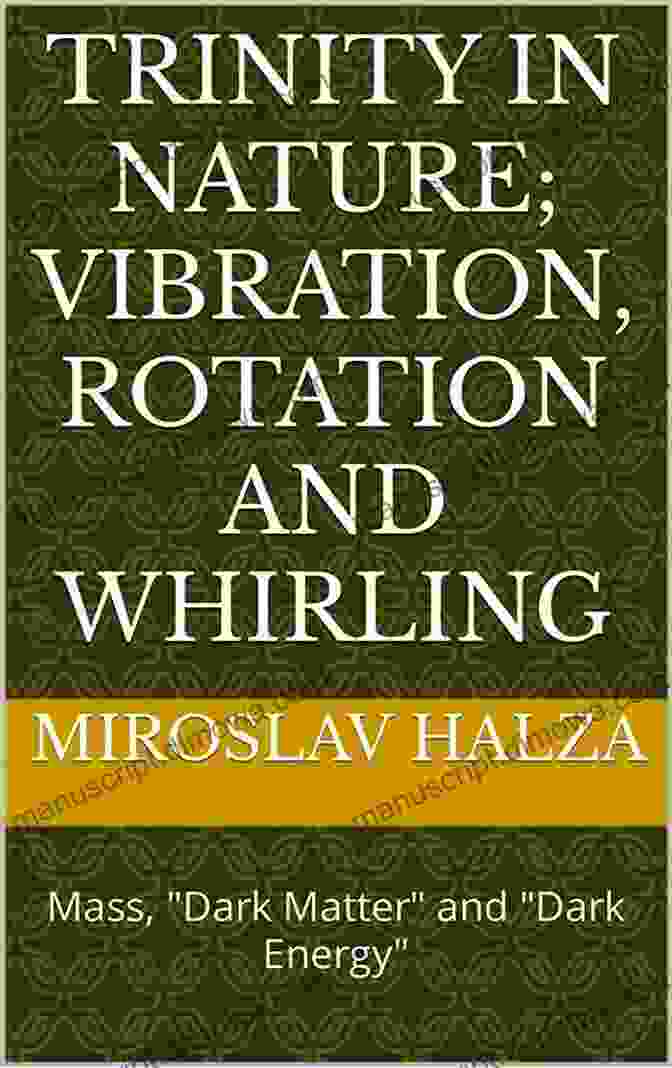 TRINITY IN NATURE; VIBRATION, ROTATION AND WHIRLING

MIROSLAV HALZA

Mass, "Dark Matter" and "Dark Energy"